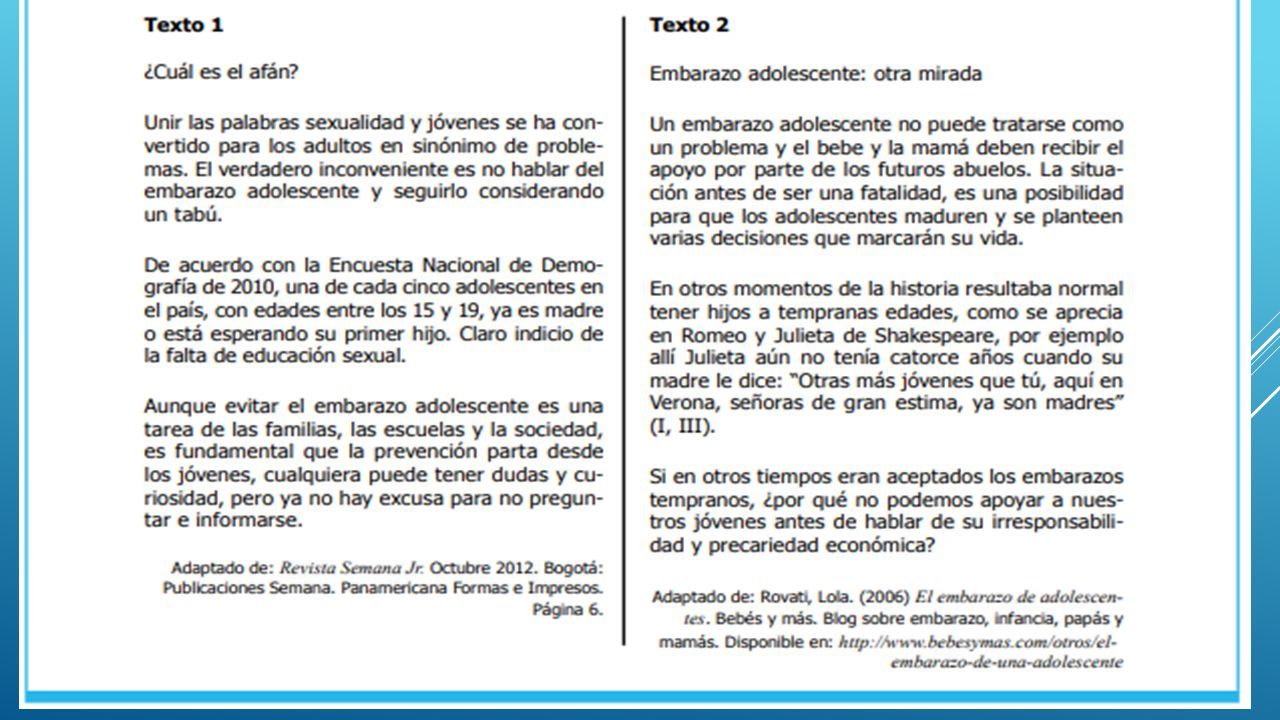 Texto 1

¿Cuál es el afán?

Unir las palabras sexualidad y jóvenes se ha convertido para los adultos en sinónimo de problemas. El verdadero inconveniente es no hablar del embarazo adolescente y seguirlo considerando un tabú.

De acuerdo con la Encuesta Nacional de Demografía de 2010, una de cada cinco adolescentes en el país, con edades entre los 15 y 19, ya es madre o está esperando su primer hijo. Claro indicio de la falta de educación sexual.

Aunque evitar el embarazo adolescente es una tarea de las familias, las escuelas y la sociedad, es fundamental que la prevención parta desde los jóvenes, cualquiera puede tener dudas y curiosidad, pero ya no hay excusa para no preguntar e informarse.

Adaptado de: Revista Semana Jr. Octubre 2012. Bogotá: Publicaciones Semana. Panamericana Formas e Impresos. Página 6.

Texto 2

Embarazo adolescente: otra mirada

Un embarazo adolescente no puede tratarse como un problema y el bebe y la mamá deben recibir el apoyo por parte de los futuros abuelos. La situación antes de ser una fatalidad, es una posibilidad para que los adolescentes maduren y se planteen varias decisiones que marcarán su vida.

En otros momentos de la historia resultaba normal tener hijos a tempranas edades, como se aprecia en Romeo y Julieta de Shakespeare, por ejemplo allí Julieta aún no tenía catorce años cuando su madre le dice: "Otras más jóvenes que tú, aquí en Verona, señoras de gran estima, ya son madres" (I, III).

Si en otros tiempos eran aceptados los embarazos tempranos, ¿por qué no podemos apoyar a nuestros jóvenes antes de hablar de su irresponsabilidad y precariedad económica?

Adaptado de: Rovati, Lola. (2006) El embarazo de adolescentes. Bebés y más. Blog sobre embarazo, infancia, papás y mamás. Disponible en: http://www.bebesymas.com/otros/el-embarazo-de-una-adolescente